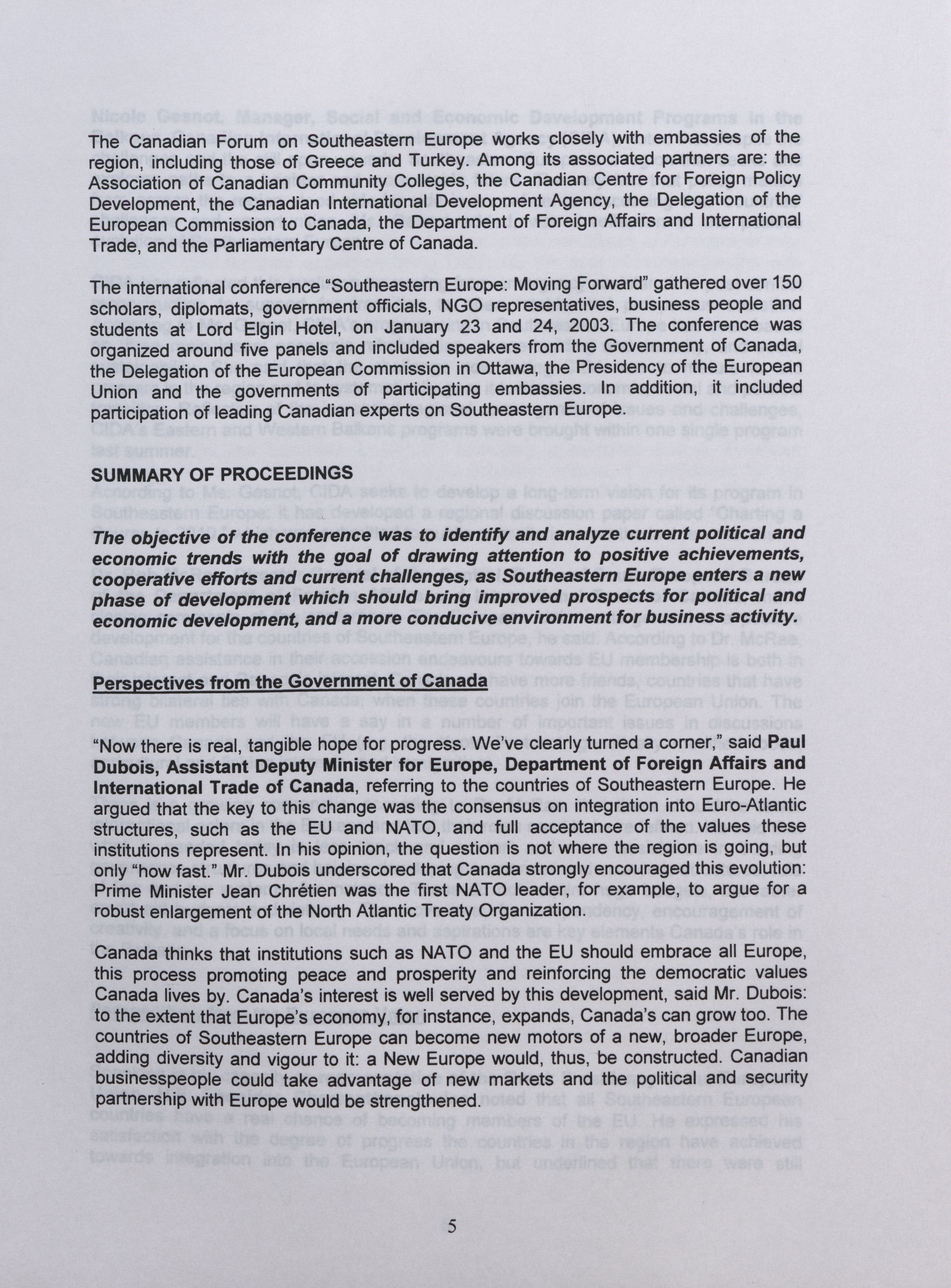 The Canadian Forum on Southeastern Europe works closely with embassies of the region, including those of Greece and Turkey. Among its associated partners are: the Association of Canadian Community Colleges, the Canadian Centre for Foreign Policy Development, the Canadian International Development Agency, the Delegation of the European Commission to Canada, the Department of Foreign Affairs and International Trade, and the Parliamentary Centre of Canada.

The international conference "Southeastern Europe: Moving Forward" gathered over 150 scholars, diplomats, government officials, NGO representatives, business people and students at Lord Elgin Hotel, on January 23 and 24, 2003. The conference was organized around five panels and included speakers from the Government of Canada, the Delegation of the European Commission in Ottawa, the Presidency of the European Union and the governments of participating embassies. In addition, it included participation of leading Canadian experts on Southeastern Europe.

SUMMARY OF PROCEEDINGS

The objective of the conference was to identify and analyze current political and economic trends with the goal of drawing attention to positive achievements, cooperative efforts and current challenges, as Southeastern Europe enters a new phase of development which should bring improved prospects for political and economic development, and a more conducive environment for business activity.

Perspectives from the Government of Canada

"Now there is real, tangible hope for progress. We've clearly turned a corner," said Paul Dubois, Assistant Deputy Minister for Europe, Department of Foreign Affairs and International Trade of Canada, referring to the countries of Southeastern Europe. He argued that the key to this change was the consensus on integration into Euro-Atlantic structures, such as the EU and NATO, and full acceptance of the values these institutions represent. In his opinion, the question is not where the region is going, but only "how fast." Mr. Dubois underscored that Canada strongly encouraged this evolution: Prime Minister Jean Chrétien was the first NATO leader, for example, to argue for a robust enlargement of the North Atlantic Treaty Organization.

Canada thinks that institutions such as NATO and the EU should embrace all Europe, this process promoting peace and prosperity and reinforcing the democratic values Canada lives by. Canada's interest is well served by this development, said Mr. Dubois: to the extent that Europe's economy, for instance, expands, Canada's can grow too. The countries of Southeastern Europe can become new motors of a new, broader Europe, adding diversity and vigour to it: a New Europe would, thus, be constructed. Canadian businesspeople could take advantage of new markets and the political and security partnership with Europe would be strengthened.

5